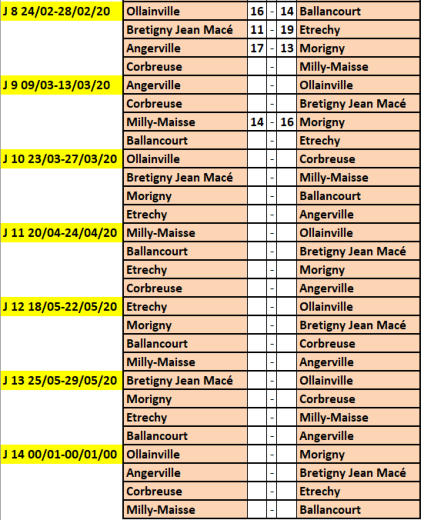 | | | | | | |
|---|---|---|---|---|---|
| J 8 24/02-28/02/20 | Ollainville | 16 | - | 14 | Ballancourt |
| | Bretigny Jean Macé | 11 | - | 19 | Etrechy |
| | Angerville | 17 | - | 13 | Morigny |
| | Corbreuse | | - | | Milly-Maisse |
| J 9 09/03-13/03/20 | Angerville | | - | | Ollainville |
| | Corbreuse | | - | | Bretigny Jean Macé |
| | Milly-Maisse | 14 | - | 16 | Morigny |
| | Ballancourt | | - | | Etrechy |
| J 10 23/03-27/03/20 | Ollainville | | - | | Corbreuse |
| | Bretigny Jean Macé | | - | | Milly-Maisse |
| | Morigny | | - | | Ballancourt |
| | Etrechy | | - | | Angerville |
| J 11 20/04-24/04/20 | Milly-Maisse | | - | | Ollainville |
| | Ballancourt | | - | | Bretigny Jean Macé |
| | Etrechy | | - | | Morigny |
| | Corbreuse | | - | | Angerville |
| J 12 18/05-22/05/20 | Etrechy | | - | | Ollainville |
| | Morigny | | - | | Bretigny Jean Macé |
| | Ballancourt | | - | | Corbreuse |
| | Milly-Maisse | | - | | Angerville |
| J 13 25/05-29/05/20 | Bretigny Jean Macé | | - | | Ollainville |
| | Morigny | | - | | Corbreuse |
| | Etrechy | | - | | Milly-Maisse |
| | Ballancourt | | - | | Angerville |
| J 14 00/01-00/01/00 | Ollainville | | - | | Morigny |
| | Angerville | | - | | Bretigny Jean Macé |
| | Corbreuse | | - | | Etrechy |
| | Milly-Maisse | | - | | Ballancourt |